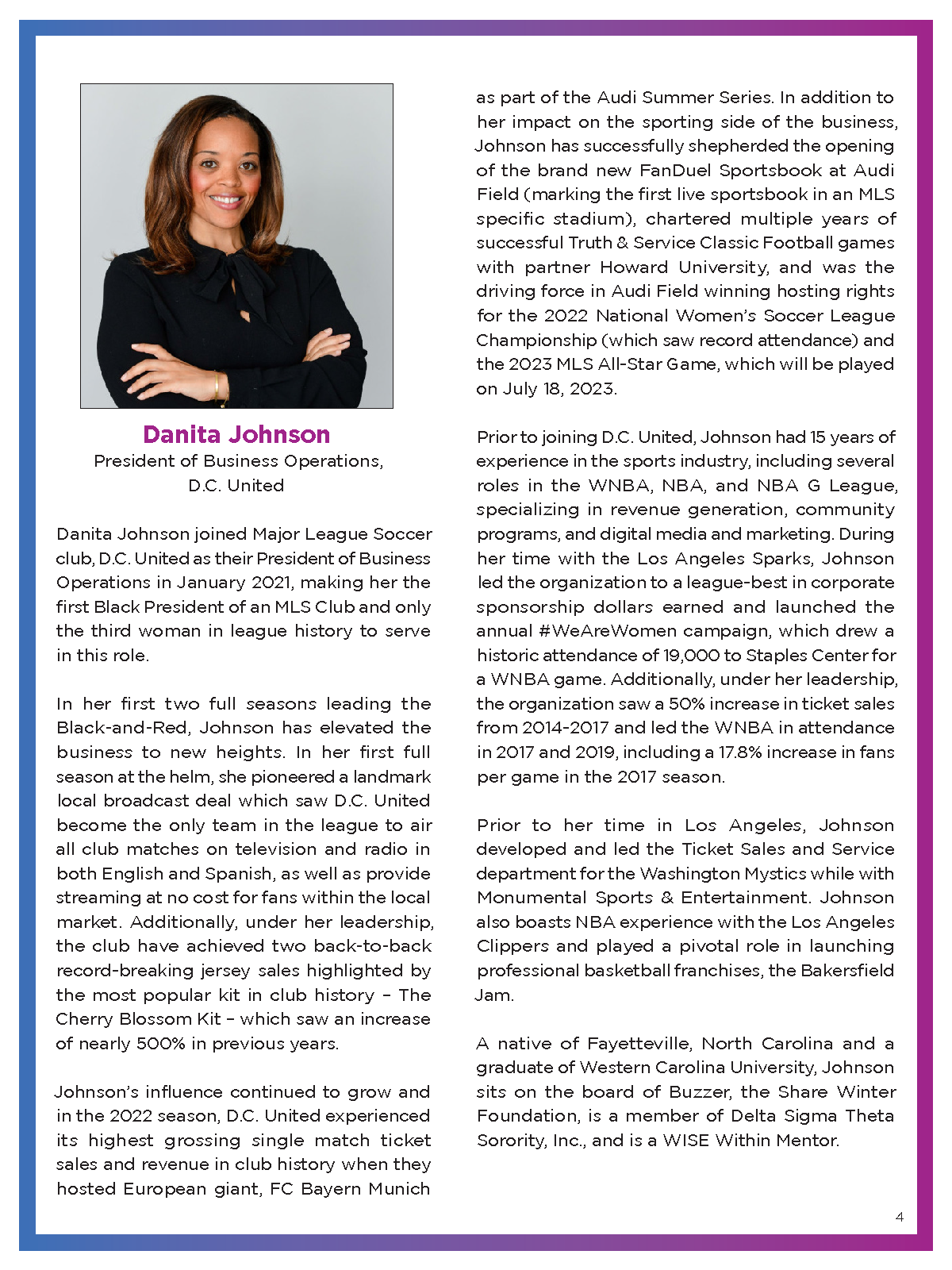 Danita Johnson
President of Business Operations, D.C. United

Danita Johnson joined Major League Soccer club, D.C. United as their President of Business Operations in January 2021, making her the first Black President of an MLS Club and only the third woman in league history to serve in this role.

In her first two full seasons leading the Black-and-Red, Johnson has elevated the business to new heights. In her first full season at the helm, she pioneered a landmark local broadcast deal which saw D.C. United become the only team in the league to air all club matches on television and radio in both English and Spanish, as well as provide streaming at no cost for fans within the local market. Additionally, under her leadership, the club have achieved two back-to-back record-breaking jersey sales highlighted by the most popular kit in club history – The Cherry Blossom Kit – which saw an increase of nearly 500% in previous years.

Johnson's influence continued to grow and in the 2022 season, D.C. United experienced its highest grossing single match ticket sales and revenue in club history when they hosted European giant, FC Bayern Munich as part of the Audi Summer Series. In addition to her impact on the sporting side of the business, Johnson has successfully shepherded the opening of the brand new FanDuel Sportsbook at Audi Field (marking the first live sportsbook in an MLS specific stadium), chartered multiple years of successful Truth & Service Classic Football games with partner Howard University, and was the driving force in Audi Field winning hosting rights for the 2022 National Women's Soccer League Championship (which saw record attendance) and the 2023 MLS All-Star Game, which will be played on July 18, 2023.

Prior to joining D.C. United, Johnson had 15 years of experience in the sports industry, including several roles in the WNBA, NBA, and NBA G League, specializing in revenue generation, community programs, and digital media and marketing. During her time with the Los Angeles Sparks, Johnson led the organization to a league-best in corporate sponsorship dollars earned and launched the annual #WeAreWomen campaign, which drew a historic attendance of 19,000 to Staples Center for a WNBA game. Additionally, under her leadership, the organization saw a 50% increase in ticket sales from 2014-2017 and led the WNBA in attendance in 2017 and 2019, including a 17.8% increase in fans per game in the 2017 season.

Prior to her time in Los Angeles, Johnson developed and led the Ticket Sales and Service department for the Washington Mystics while with Monumental Sports & Entertainment. Johnson also boasts NBA experience with the Los Angeles Clippers and played a pivotal role in launching professional basketball franchises, the Bakersfield Jam.

A native of Fayetteville, North Carolina and a graduate of Western Carolina University, Johnson sits on the board of Buzzer, the Share Winter Foundation, is a member of Delta Sigma Theta Sorority, Inc., and is a WISE Within Mentor.

4